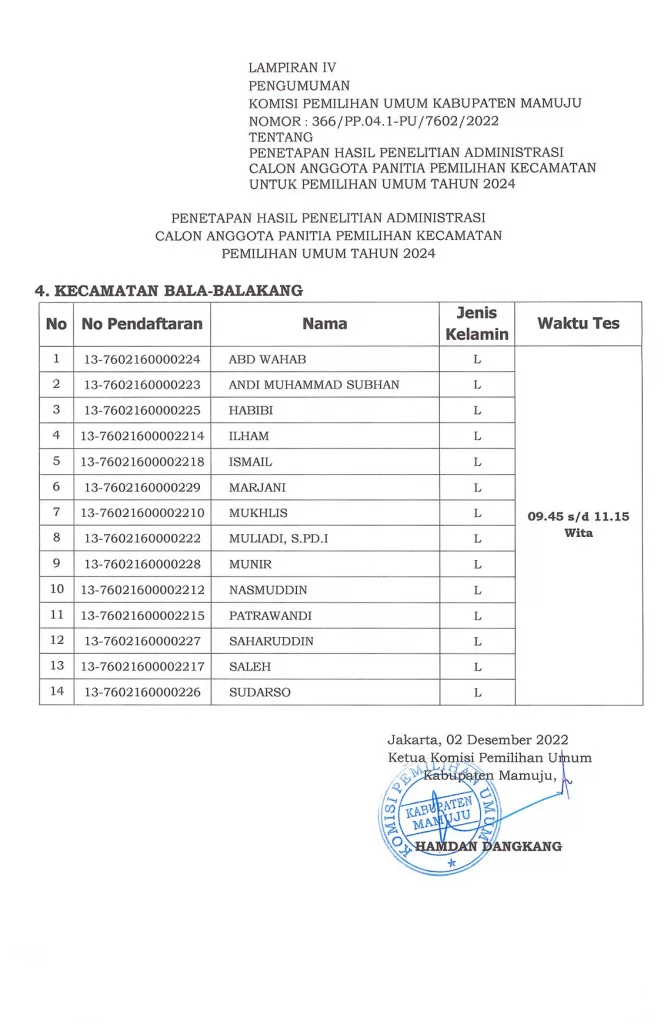 LAMPIRAN IV
PENGUMUMAN
KOMISI PEMILIHAN UMUM KABUPATEN MAMUJU
NOMOR : 366/PP.04.1-PU/7602/2022
TENTANG
PENETAPAN HASIL PENELITIAN ADMINISTRASI
CALON ANGGOTA PANITIA PEMILIHAN KECAMATAN
UNTUK PEMILIHAN UMUM TAHUN 2024

PENETAPAN HASIL PENELITIAN ADMINISTRASI
CALON ANGGOTA PANITIA PEMILIHAN KECAMATAN
PEMILIHAN UMUM TAHUN 2024

4. KECAMATAN BALA-BALAKANG

| No | No Pendaftaran | Nama | Jenis Kelamin | Waktu Tes |
|---|---|---|---|---|
| 1 | 13-7602160000224 | ABD WAHAB | L | 09.45 s/d 11.15 Wita |
| 2 | 13-7602160000223 | ANDI MUHAMMAD SUBHAN | L | |
| 3 | 13-7602160000225 | HABIBI | L | |
| 4 | 13-76021600002214 | ILHAM | L | |
| 5 | 13-76021600002218 | ISMAIL | L | |
| 6 | 13-7602160000229 | MARJANI | L | |
| 7 | 13-76021600002210 | MUKHLIS | L | |
| 8 | 13-7602160000222 | MULIADI, S.PD.I | L | |
| 9 | 13-7602160000228 | MUNIR | L | |
| 10 | 13-76021600002212 | NASMUDDIN | L | |
| 11 | 13-76021600002215 | PATRAWANDI | L | |
| 12 | 13-7602160000227 | SAHARUDDIN | L | |
| 13 | 13-76021600002217 | SALEH | L | |
| 14 | 13-7602160000226 | SUDARSO | L | |

Jakarta, 02 Desember 2022
Ketua Komisi Pemilihan Umum
Kabupaten Mamuju,

KOMISI PEMILIHAN UMUM
KABUPATEN MAMUJU

HAMDAN DANGKANG